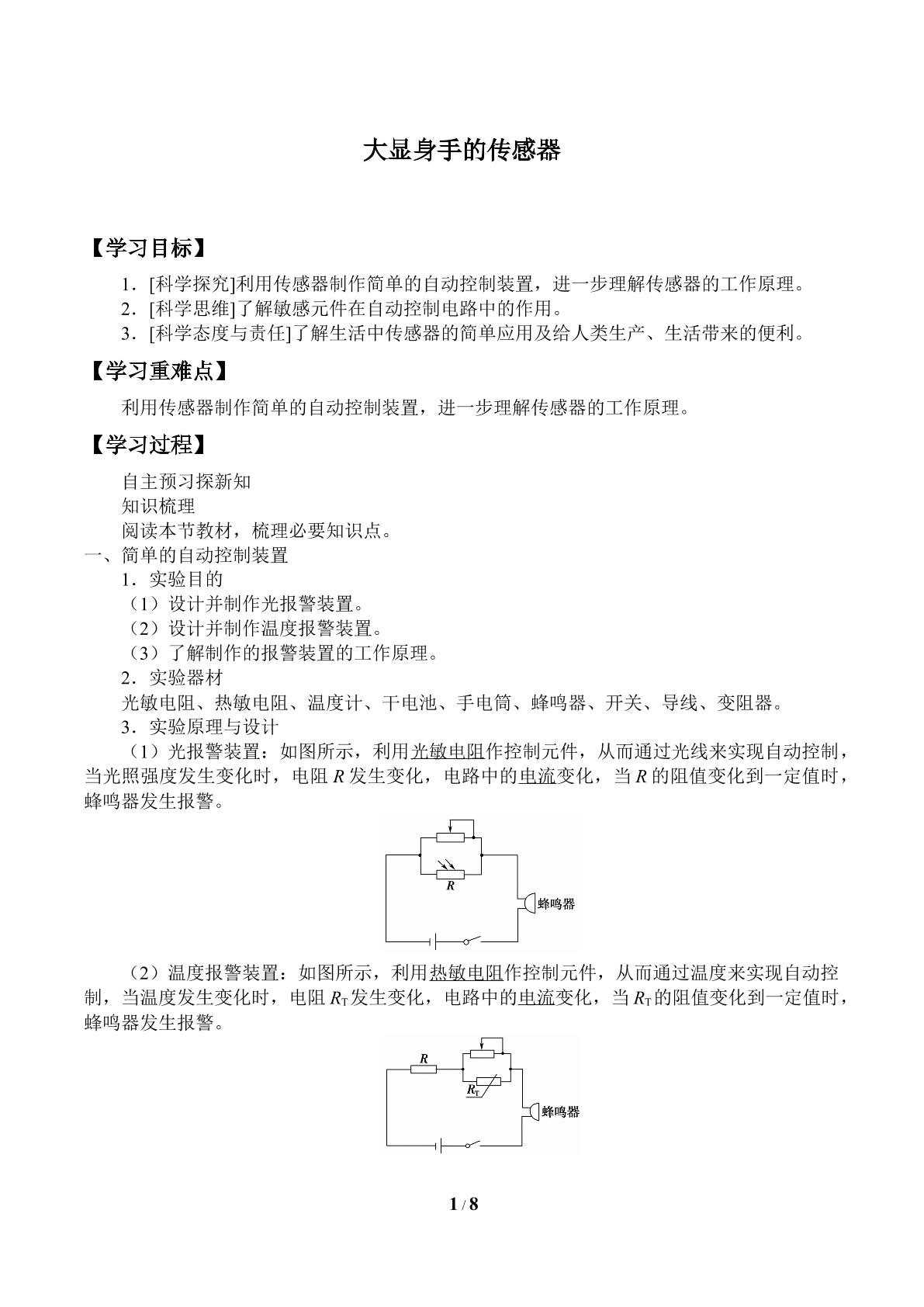 大显身手的传感器

【学习目标】

1．[科学探究]利用传感器制作简单的自动控制装置，进一步理解传感器的工作原理。
2．[科学思维]了解敏感元件在自动控制电路中的作用。
3．[科学态度与责任]了解生活中传感器的简单应用及给人类生产、生活带来的便利。

【学习重难点】

利用传感器制作简单的自动控制装置，进一步理解传感器的工作原理。

【学习过程】

自主预习探新知
知识梳理
阅读本节教材，梳理必要知识点。
一、简单的自动控制装置
1．实验目的
（1）设计并制作光报警装置。
（2）设计并制作温度报警装置。
（3）了解制作的报警装置的工作原理。
2．实验器材
光敏电阻、热敏电阻、温度计、干电池、手电筒、蜂鸣器、开关、导线、变阻器。
3．实验原理与设计

（1）光报警装置：如图所示，利用光敏电阻作控制元件，从而通过光线来实现自动控制，当光照强度发生变化时，电阻R发生变化，电路中的电流变化，当R的阻值变化到一定值时，蜂鸣器发生报警。

R
蜂鸣器

（2）温度报警装置：如图所示，利用热敏电阻作控制元件，从而通过温度来实现自动控制，当温度发生变化时，电阻$R_T$发生变化，电路中的电流变化，当$R_T$的阻值变化到一定值时，蜂鸣器发生报警。

R
$R_T$
蜂鸣器

1 / 8